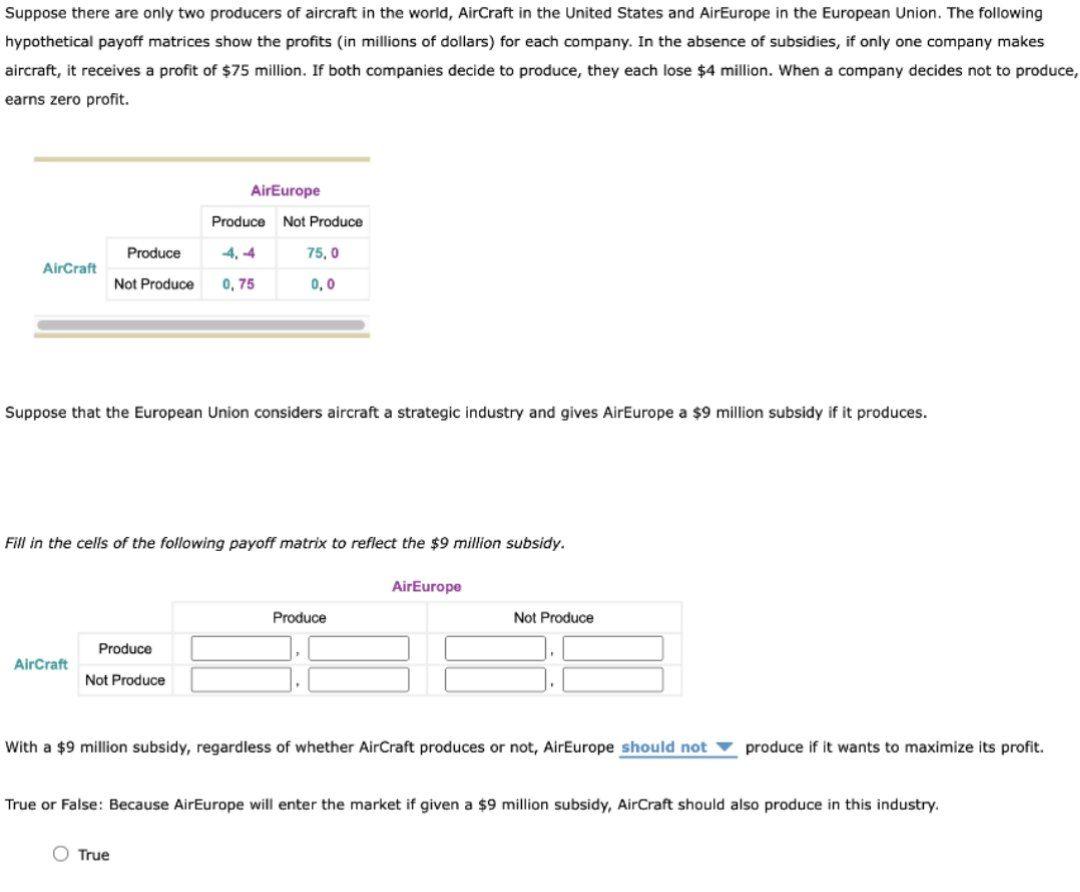 Suppose there are only two producers of aircraft in the world, AirCraft in the United States and AirEurope in the European Union. The following hypothetical payoff matrices show the profits (in millions of dollars) for each company. In the absence of subsidies, if only one company makes aircraft, it receives a profit of $75 million. If both companies decide to produce, they each lose $4 million. When a company decides not to produce, earns zero profit.

| | | AirEurope | |
|---|---|---|---|
| | | Produce | Not Produce |
| AirCraft | Produce | -4, -4 | 75, 0 |
| | Not Produce | 0, 75 | 0, 0 |

Suppose that the European Union considers aircraft a strategic industry and gives AirEurope a $9 million subsidy if it produces.

Fill in the cells of the following payoff matrix to reflect the $9 million subsidy.

| | | AirEurope | |
|---|---|---|---|
| | | Produce | Not Produce |
| AirCraft | Produce | , | , |
| | Not Produce | , | , |

With a $9 million subsidy, regardless of whether AirCraft produces or not, AirEurope should not produce if it wants to maximize its profit.

True or False: Because AirEurope will enter the market if given a $9 million subsidy, AirCraft should also produce in this industry.

True